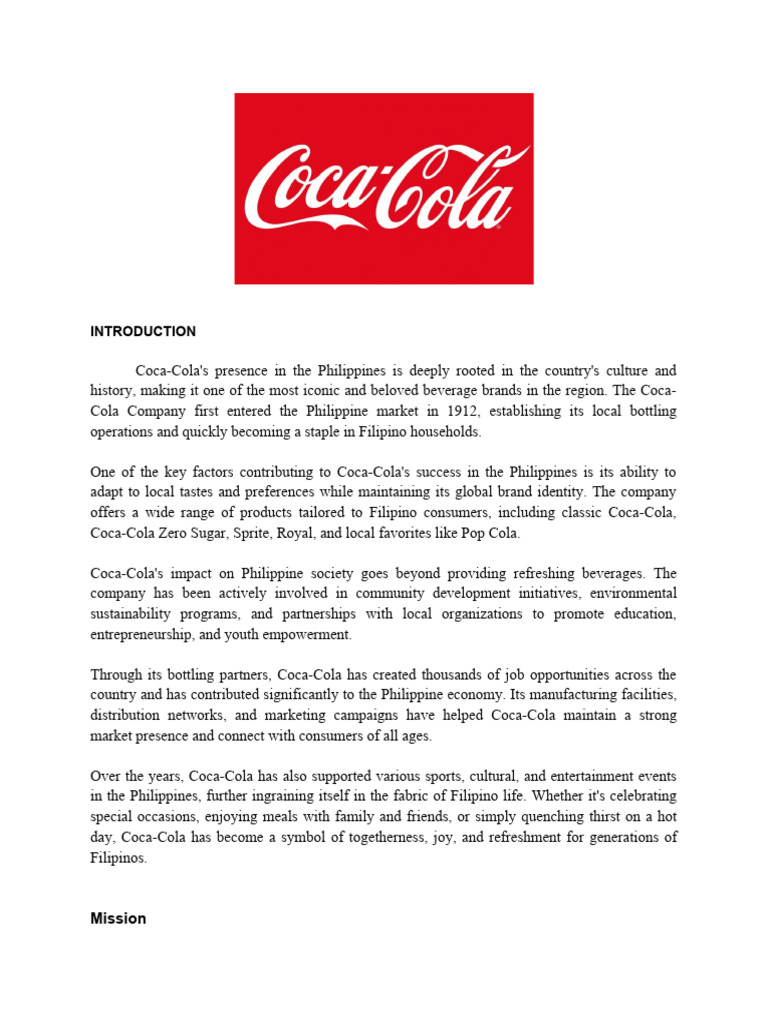 Coca-Cola

INTRODUCTION

Coca-Cola's presence in the Philippines is deeply rooted in the country's culture and history, making it one of the most iconic and beloved beverage brands in the region. The Coca-Cola Company first entered the Philippine market in 1912, establishing its local bottling operations and quickly becoming a staple in Filipino households.

One of the key factors contributing to Coca-Cola's success in the Philippines is its ability to adapt to local tastes and preferences while maintaining its global brand identity. The company offers a wide range of products tailored to Filipino consumers, including classic Coca-Cola, Coca-Cola Zero Sugar, Sprite, Royal, and local favorites like Pop Cola.

Coca-Cola's impact on Philippine society goes beyond providing refreshing beverages. The company has been actively involved in community development initiatives, environmental sustainability programs, and partnerships with local organizations to promote education, entrepreneurship, and youth empowerment.

Through its bottling partners, Coca-Cola has created thousands of job opportunities across the country and has contributed significantly to the Philippine economy. Its manufacturing facilities, distribution networks, and marketing campaigns have helped Coca-Cola maintain a strong market presence and connect with consumers of all ages.

Over the years, Coca-Cola has also supported various sports, cultural, and entertainment events in the Philippines, further ingraining itself in the fabric of Filipino life. Whether it's celebrating special occasions, enjoying meals with family and friends, or simply quenching thirst on a hot day, Coca-Cola has become a symbol of togetherness, joy, and refreshment for generations of Filipinos.

Mission